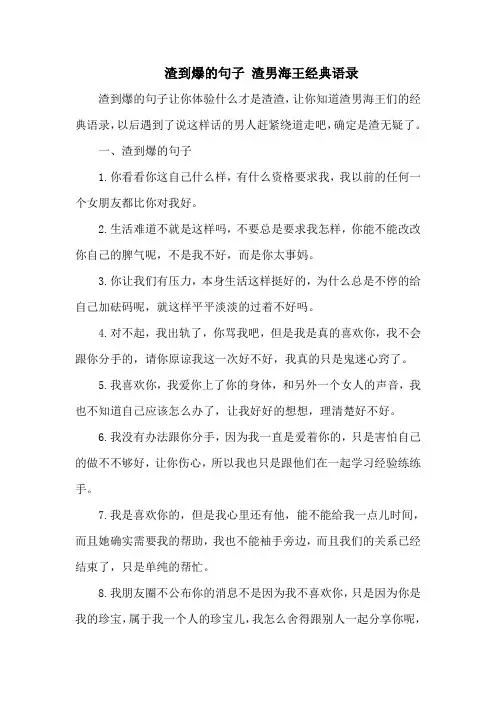 渣到爆的句子 渣男海王经典语录

渣到爆的句子让你体验什么才是渣渣，让你知道渣男海王们的经典语录，以后遇到了说这样话的男人赶紧绕道走吧，确定是渣无疑了。

一、渣到爆的句子

1.你看看你这自己什么样，有什么资格要求我，我以前的任何一个女朋友都比你对我好。

2.生活难道不就是这样吗，不要总是要求我怎样，你能不能改改你自己的脾气呢，不是我不好，而是你太事妈。

3.你让我们有压力，本身生活这样挺好的，为什么总是不停的给自己加砝码呢，就这样平平淡淡的过着不好吗。

4.对不起，我出轨了，你骂我吧，但是我是真的喜欢你，我不会跟你分手的，请你原谅我这一次好不好，我真的只是鬼迷心窍了。

5.我喜欢你，我爱你上了你的身体，和另外一个女人的声音，我也不知道自己应该怎么办了，让我好好的想想，理清楚好不好。

6.我没有办法跟你分手，因为我一直是爱着你的，只是害怕自己的做不不够好，让你伤心，所以我也只是跟他们在一起学习经验练练手。

7.我是喜欢你的，但是我心里还有他，能不能给我一点儿时间，而且她确实需要我的帮助，我也不能袖手旁边，而且我们的关系已经结束了，只是单纯的帮忙。

8.我朋友圈不公布你的消息不是因为我不喜欢你，只是因为你是我的珍宝，属于我一个人的珍宝儿，我怎么舍得跟别人一起分享你呢，